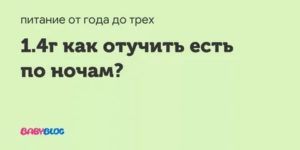 питание от года до трех

1.4г как отучить есть по ночам?

BABYBLOG